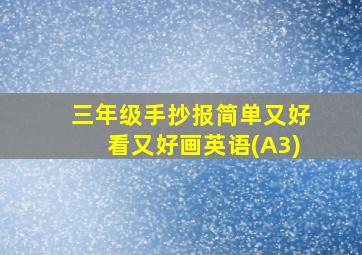 三年级手抄报简单又好看又好画英语(A3)